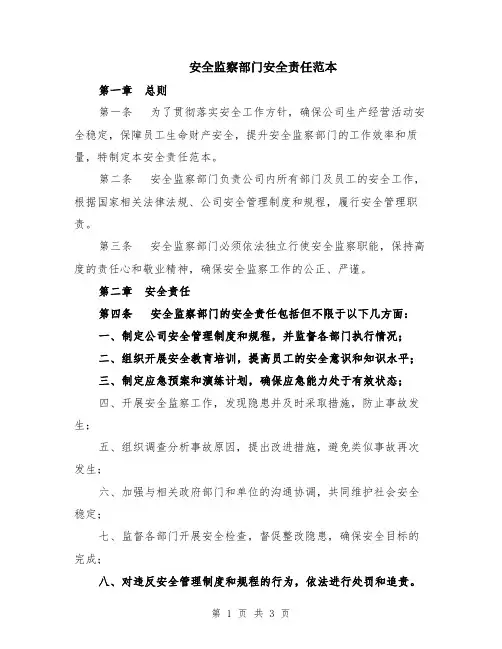 安全监察部门安全责任范本

第一章　总则

第一条　为了贯彻落实安全工作方针，确保公司生产经营活动安全稳定，保障员工生命财产安全，提升安全监察部门的工作效率和质量，特制定本安全责任范本。

第二条　安全监察部门负责公司内所有部门及员工的安全工作，根据国家相关法律法规、公司安全管理制度和规程，履行安全管理职责。

第三条　安全监察部门必须依法独立行使安全监察职能，保持高度的责任心和敬业精神，确保安全监察工作的公正、严谨。

第二章　安全责任

第四条　安全监察部门的安全责任包括但不限于以下几方面：

一、制定公司安全管理制度和规程，并监督各部门执行情况；

二、组织开展安全教育培训，提高员工的安全意识和知识水平；

三、制定应急预案和演练计划，确保应急能力处于有效状态；

四、开展安全监察工作，发现隐患并及时采取措施，防止事故发生；

五、组织调查分析事故原因，提出改进措施，避免类似事故再次发生；

六、加强与相关政府部门和单位的沟通协调，共同维护社会安全稳定；

七、监督各部门开展安全检查，督促整改隐患，确保安全目标的完成；

八、对违反安全管理制度和规程的行为，依法进行处罚和追责。

第 1 页 共 3 页